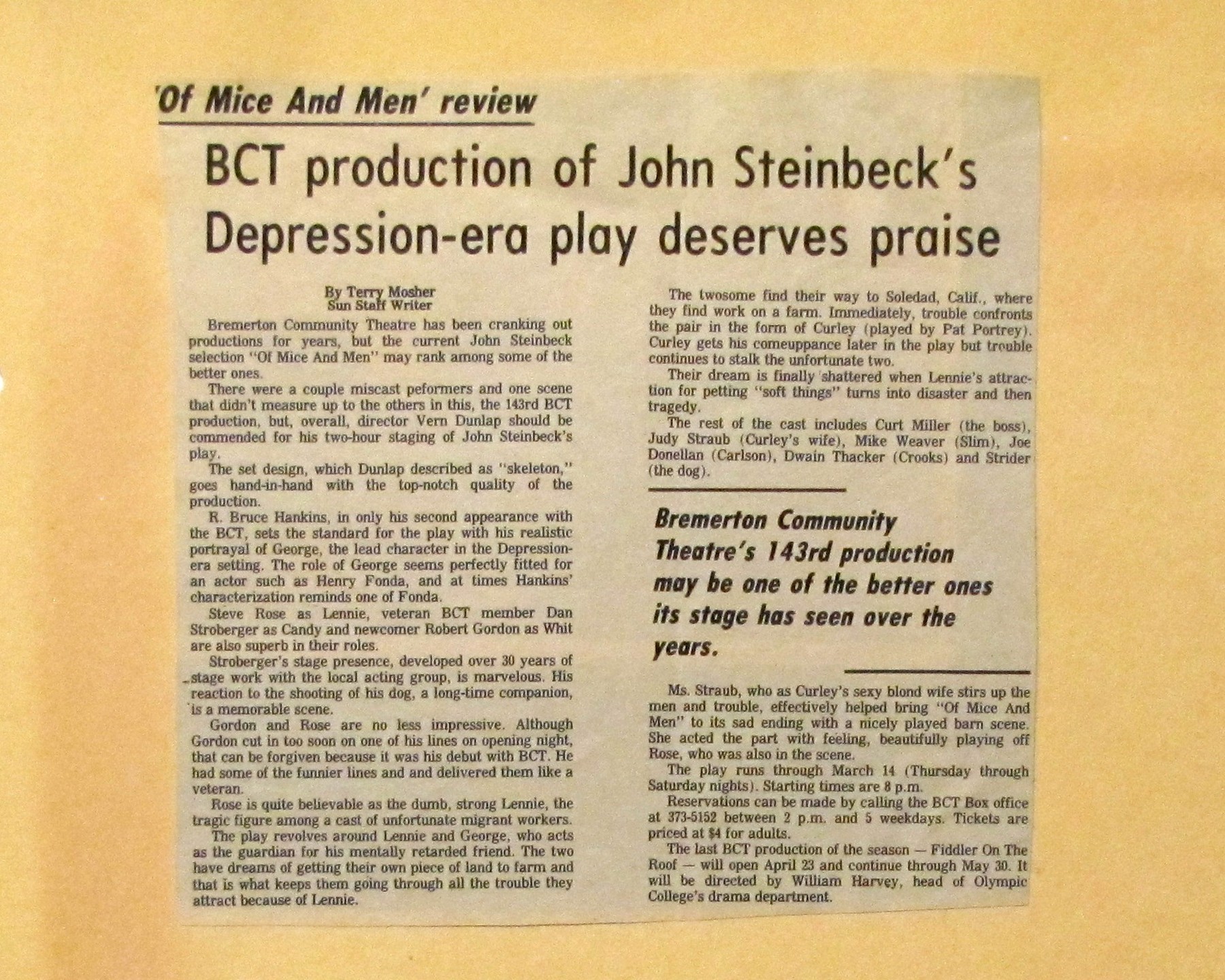 'Of Mice And Men' review

BCT production of John Steinbeck's Depression-era play deserves praise

By Terry Mosher
Sun Staff Writer

Bremerton Community Theatre has been cranking out productions for years, but the current John Steinbeck selection "Of Mice And Men" may rank among some of the better ones.

There were a couple miscast peformers and one scene that didn't measure up to the others in this, the 143rd BCT production, but, overall, director Vern Dunlap should be commended for his two-hour staging of John Steinbeck's play.

The set design, which Dunlap described as "skeleton," goes hand-in-hand with the top-notch quality of the production.

R. Bruce Hankins, in only his second appearance with the BCT, sets the standard for the play with his realistic portrayal of George, the lead character in the Depression-era setting. The role of George seems perfectly fitted for an actor such as Henry Fonda, and at times Hankins' characterization reminds one of Fonda.

Steve Rose as Lennie, veteran BCT member Dan Stroberger as Candy and newcomer Robert Gordon as Whit are also superb in their roles.

Stroberger's stage presence, developed over 30 years of stage work with the local acting group, is marvelous. His reaction to the shooting of his dog, a long-time companion, is a memorable scene.

Gordon and Rose are no less impressive. Although Gordon cut in too soon on one of his lines on opening night, that can be forgiven because it was his debut with BCT. He had some of the funnier lines and and delivered them like a veteran.

Rose is quite believable as the dumb, strong Lennie, the tragic figure among a cast of unfortunate migrant workers.

The play revolves around Lennie and George, who acts as the guardian for his mentally retarded friend. The two have dreams of getting their own piece of land to farm and that is what keeps them going through all the trouble they attract because of Lennie.

The twosome find their way to Soledad, Calif., where they find work on a farm. Immediately, trouble confronts the pair in the form of Curley (played by Pat Portrey). Curley gets his comeuppance later in the play but trouble continues to stalk the unfortunate two.

Their dream is finally shattered when Lennie's attraction for petting "soft things" turns into disaster and then tragedy.

The rest of the cast includes Curt Miller (the boss), Judy Straub (Curley's wife), Mike Weaver (Slim), Joe Donellan (Carlson), Dwain Thacker (Crooks) and Strider (the dog).

Bremerton Community Theatre's 143rd production may be one of the better ones its stage has seen over the years.

Ms. Straub, who as Curley's sexy blond wife stirs up the men and trouble, effectively helped bring "Of Mice And Men" to its sad ending with a nicely played barn scene. She acted the part with feeling, beautifully playing off Rose, who was also in the scene.

The play runs through March 14 (Thursday through Saturday nights). Starting times are 8 p.m.

Reservations can be made by calling the BCT Box office at 373-5152 between 2 p.m. and 5 weekdays. Tickets are priced at $4 for adults.

The last BCT production of the season — Fiddler On The Roof — will open April 23 and continue through May 30. It will be directed by William Harvey, head of Olympic College's drama department.